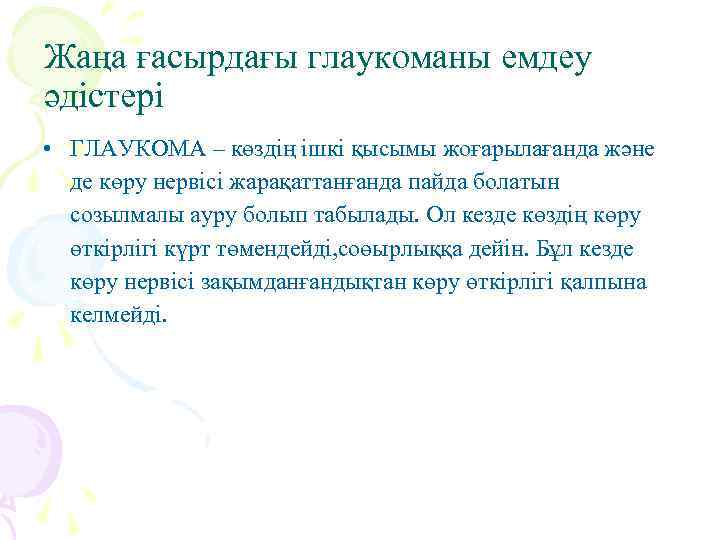 Жаңа ғасырдағы глаукоманы емдеу әдістері

• ГЛАУКОМА – көздің ішкі қысымы жоғарылағанда және де көру нервісі жарақаттанғанда пайда болатын созылмалы ауру болып табылады. Ол кезде көздің көру өткірлігі күрт төмендейді,соөырлыққа дейін. Бұл кезде көру нервісі зақымданғандықтан көру өткірлігі қалпына келмейді.